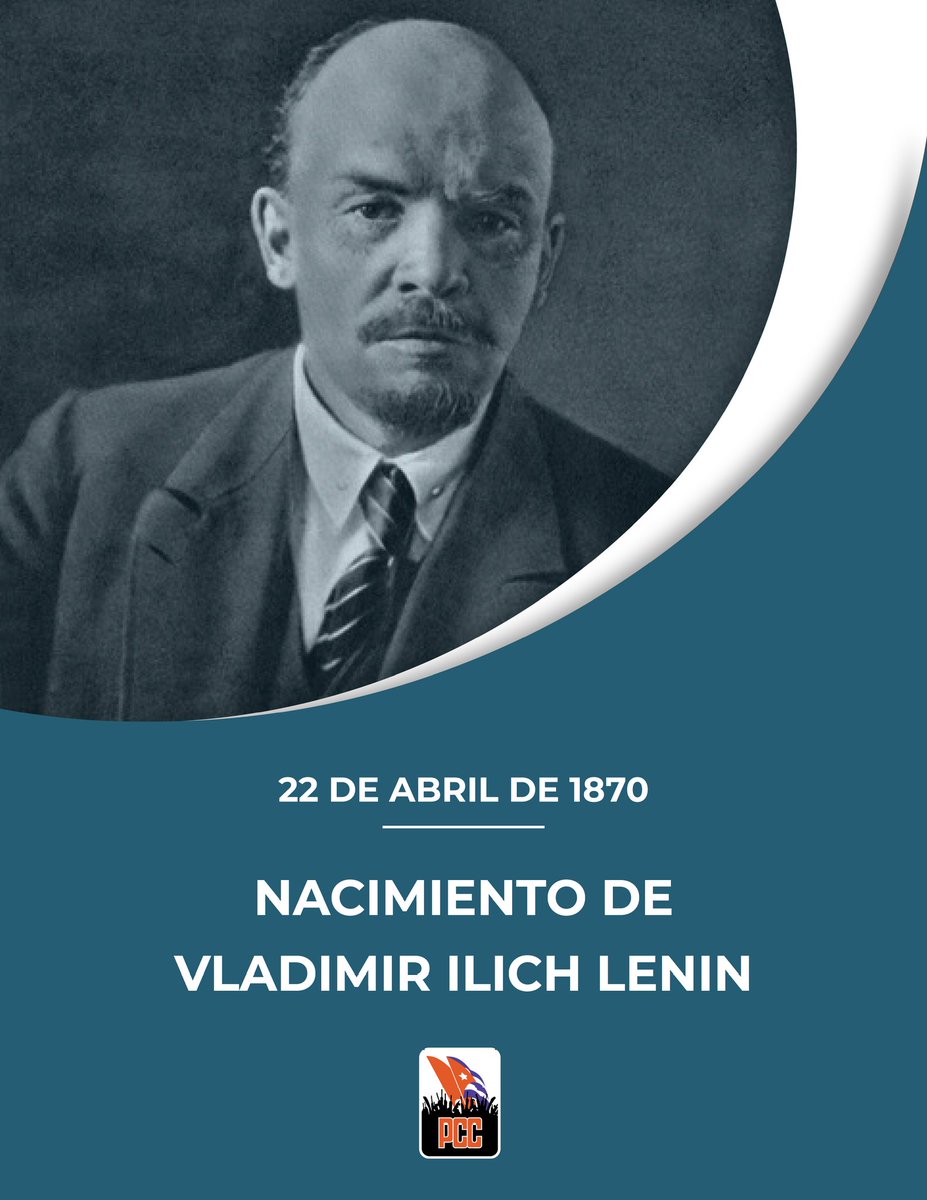 22 DE ABRIL DE 1870

NACIMIENTO DE
VLADIMIR ILICH LENIN

PCC